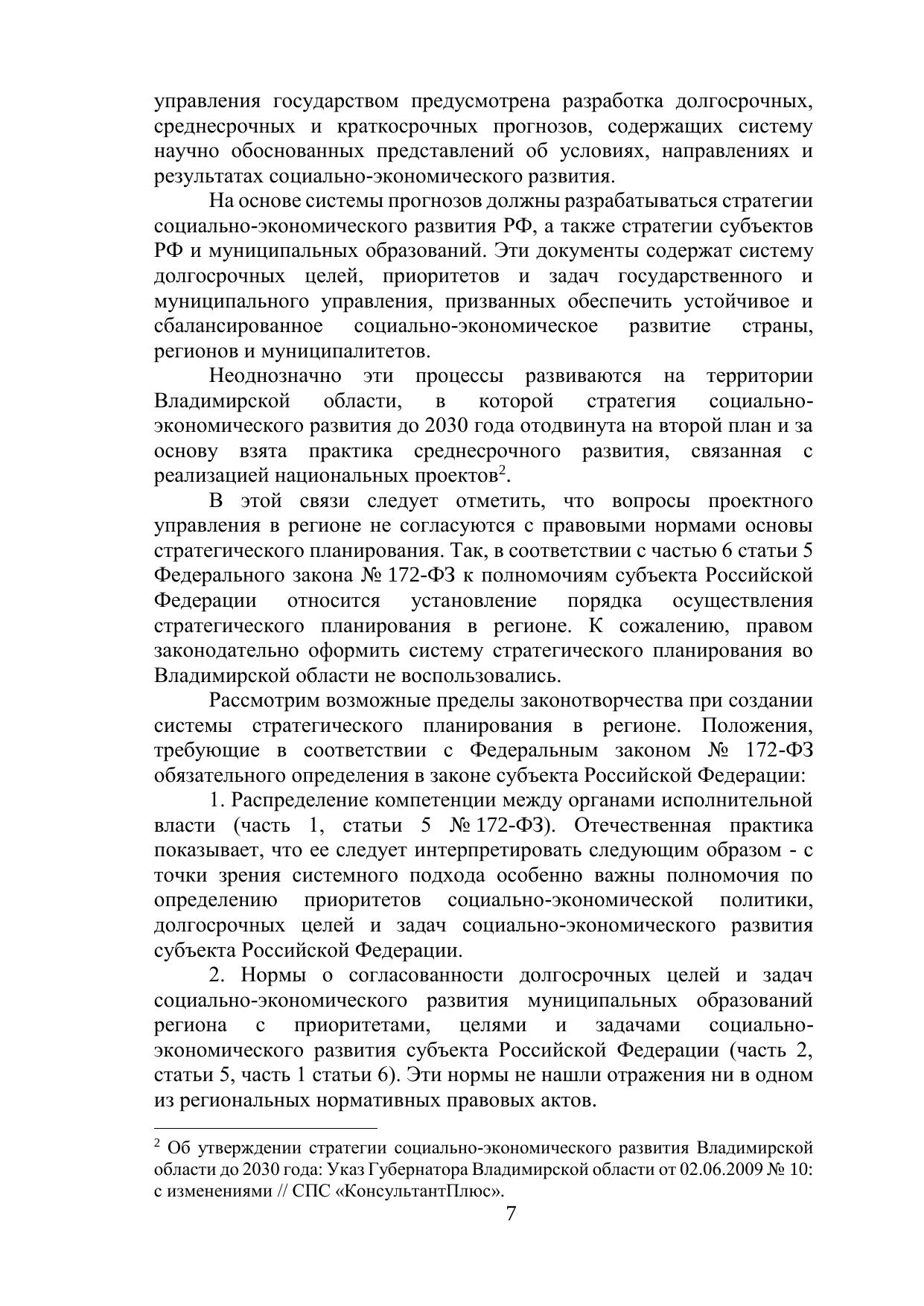 управления государством предусмотрена разработка долгосрочных, среднесрочных и краткосрочных прогнозов, содержащих систему научно обоснованных представлений об условиях, направлениях и результатах социально-экономического развития.

На основе системы прогнозов должны разрабатываться стратегии социально-экономического развития РФ, а также стратегии субъектов РФ и муниципальных образований. Эти документы содержат систему долгосрочных целей, приоритетов и задач государственного и муниципального управления, призванных обеспечить устойчивое и сбалансированное социально-экономическое развитие страны, регионов и муниципалитетов.

Неоднозначно эти процессы развиваются на территории Владимирской области, в которой стратегия социально-экономического развития до 2030 года отодвинута на второй план и за основу взята практика среднесрочного развития, связанная с реализацией национальных проектов$^2$.

В этой связи следует отметить, что вопросы проектного управления в регионе не согласуются с правовыми нормами основы стратегического планирования. Так, в соответствии с частью 6 статьи 5 Федерального закона № 172-ФЗ к полномочиям субъекта Российской Федерации относится установление порядка осуществления стратегического планирования в регионе. К сожалению, правом законодательно оформить систему стратегического планирования во Владимирской области не воспользовались.

Рассмотрим возможные пределы законотворчества при создании системы стратегического планирования в регионе. Положения, требующие в соответствии с Федеральным законом № 172-ФЗ обязательного определения в законе субъекта Российской Федерации:

1. Распределение компетенции между органами исполнительной власти (часть 1, статьи 5 № 172-ФЗ). Отечественная практика показывает, что ее следует интерпретировать следующим образом - с точки зрения системного подхода особенно важны полномочия по определению приоритетов социально-экономической политики, долгосрочных целей и задач социально-экономического развития субъекта Российской Федерации.

2. Нормы о согласованности долгосрочных целей и задач социально-экономического развития муниципальных образований региона с приоритетами, целями и задачами социально-экономического развития субъекта Российской Федерации (часть 2, статьи 5, часть 1 статьи 6). Эти нормы не нашли отражения ни в одном из региональных нормативных правовых актов.

$^2$ Об утверждении стратегии социально-экономического развития Владимирской области до 2030 года: Указ Губернатора Владимирской области от 02.06.2009 № 10: с изменениями // СПС «КонсультантПлюс».

7